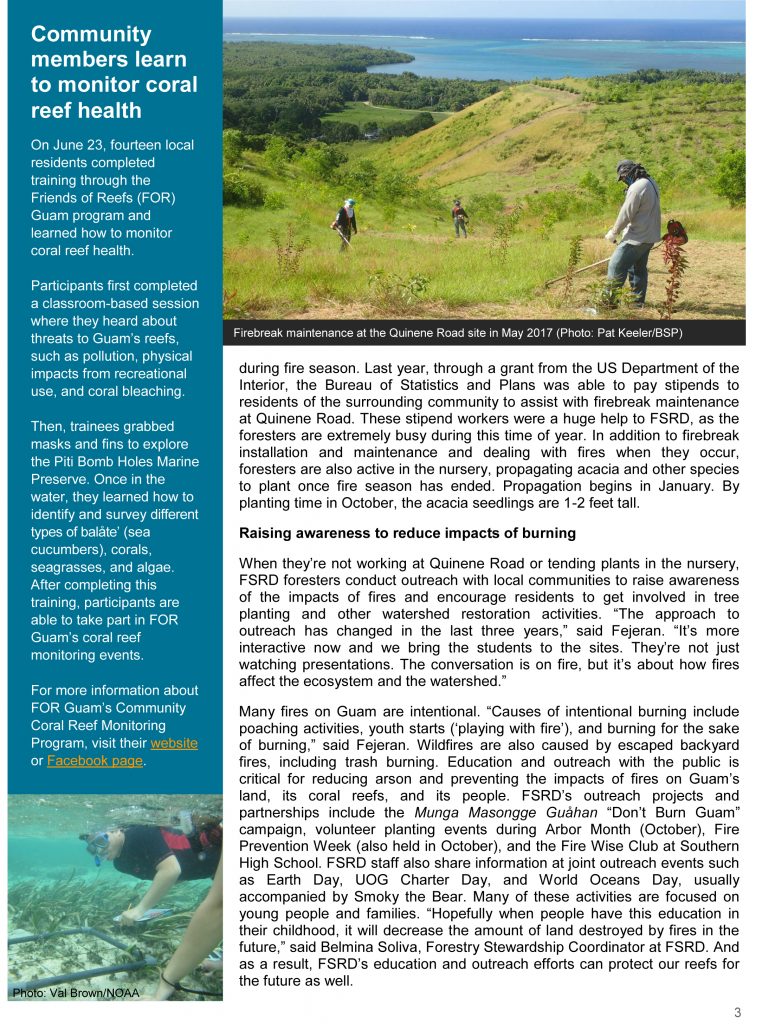 Community members learn to monitor coral reef health

On June 23, fourteen local residents completed training through the Friends of Reefs (FOR) Guam program and learned how to monitor coral reef health.

Participants first completed a classroom-based session where they heard about threats to Guam's reefs, such as pollution, physical impacts from recreational use, and coral bleaching.

Then, trainees grabbed masks and fins to explore the Piti Bomb Holes Marine Preserve. Once in the water, they learned how to identify and survey different types of balåte' (sea cucumbers), corals, seagrasses, and algae. After completing this training, participants are able to take part in FOR Guam's coral reef monitoring events.

For more information about FOR Guam's Community Coral Reef Monitoring Program, visit their website or Facebook page.

Photo: Val Brown/NOAA

Firebreak maintenance at the Quinene Road site in May 2017 (Photo: Pat Keeler/BSP)

during fire season. Last year, through a grant from the US Department of the Interior, the Bureau of Statistics and Plans was able to pay stipends to residents of the surrounding community to assist with firebreak maintenance at Quinene Road. These stipend workers were a huge help to FSRD, as the foresters are extremely busy during this time of year. In addition to firebreak installation and maintenance and dealing with fires when they occur, foresters are also active in the nursery, propagating acacia and other species to plant once fire season has ended. Propagation begins in January. By planting time in October, the acacia seedlings are 1-2 feet tall.

Raising awareness to reduce impacts of burning

When they're not working at Quinene Road or tending plants in the nursery, FSRD foresters conduct outreach with local communities to raise awareness of the impacts of fires and encourage residents to get involved in tree planting and other watershed restoration activities. "The approach to outreach has changed in the last three years," said Fejeran. "It's more interactive now and we bring the students to the sites. They're not just watching presentations. The conversation is on fire, but it's about how fires affect the ecosystem and the watershed."

Many fires on Guam are intentional. "Causes of intentional burning include poaching activities, youth starts ('playing with fire'), and burning for the sake of burning," said Fejeran. Wildfires are also caused by escaped backyard fires, including trash burning. Education and outreach with the public is critical for reducing arson and preventing the impacts of fires on Guam's land, its coral reefs, and its people. FSRD's outreach projects and partnerships include the Munga Masongge Guåhan "Don't Burn Guam" campaign, volunteer planting events during Arbor Month (October), Fire Prevention Week (also held in October), and the Fire Wise Club at Southern High School. FSRD staff also share information at joint outreach events such as Earth Day, UOG Charter Day, and World Oceans Day, usually accompanied by Smoky the Bear. Many of these activities are focused on young people and families. "Hopefully when people have this education in their childhood, it will decrease the amount of land destroyed by fires in the future," said Belmina Soliva, Forestry Stewardship Coordinator at FSRD. And as a result, FSRD's education and outreach efforts can protect our reefs for the future as well.

3